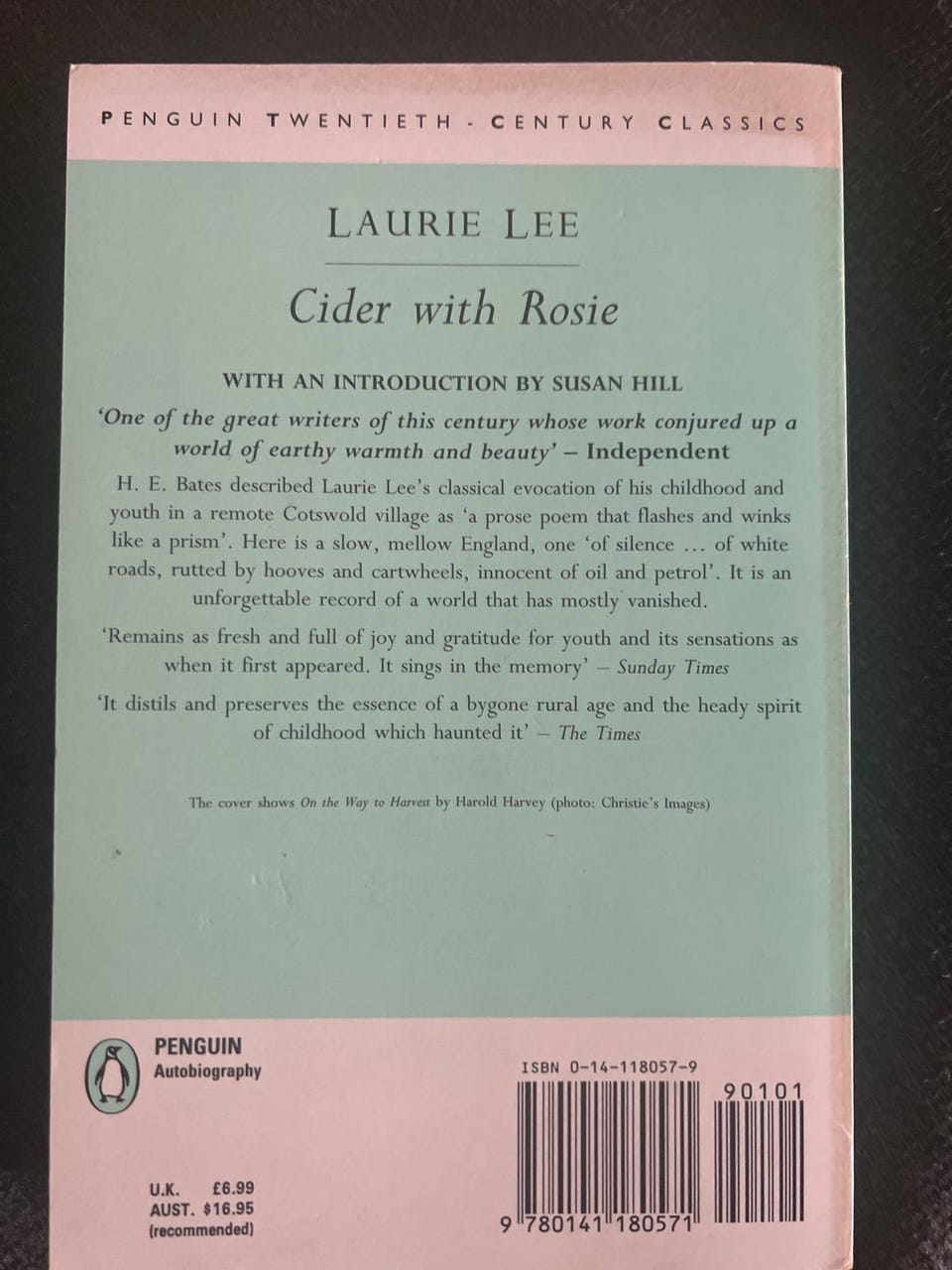 PENGUIN TWENTIETH - CENTURY CLASSICS

LAURIE LEE

Cider with Rosie

WITH AN INTRODUCTION BY SUSAN HILL

'One of the great writers of this century whose work conjured up a world of earthy warmth and beauty' – Independent

H. E. Bates described Laurie Lee's classical evocation of his childhood and youth in a remote Cotswold village as 'a prose poem that flashes and winks like a prism'. Here is a slow, mellow England, one 'of silence ... of white roads, rutted by hooves and cartwheels, innocent of oil and petrol'. It is an unforgettable record of a world that has mostly vanished.

'Remains as fresh and full of joy and gratitude for youth and its sensations as when it first appeared. It sings in the memory' – Sunday Times

'It distils and preserves the essence of a bygone rural age and the heady spirit of childhood which haunted it' – The Times

The cover shows On the Way to Harvest by Harold Harvey (photo: Christie's Images)

PENGUIN
Autobiography

U.K. £6.99
AUST. $16.95
(recommended)

ISBN 0-14-118057-9

90101

9 780141 180571